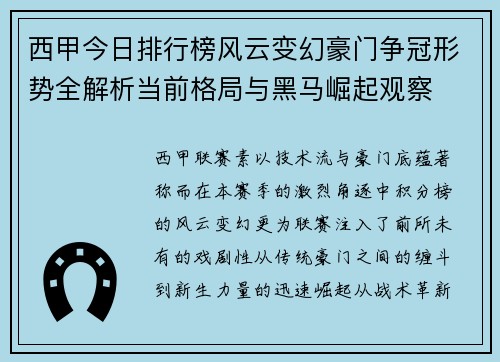 西甲今日排行榜风云变幻豪门争冠形势全解析当前格局与黑马崛起观察

西甲联赛素以技术流与豪门底蕴著称而在本赛季的激烈角逐中积分榜的风云变幻更为联赛注入了前所未有的戏剧性从传统豪门之间的缠斗到新生力量的迅速崛起从战术革新